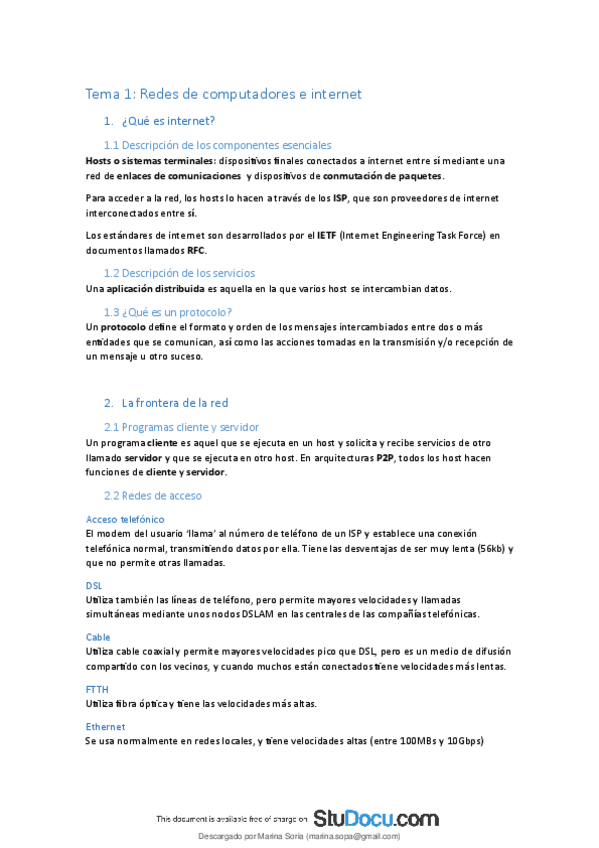 Tema 1: Redes de computadores e internet

1. ¿Qué es internet?

1.1 Descripción de los componentes esenciales

Hosts o sistemas terminales: dispositivos finales conectados a internet entre sí mediante una red de enlaces de comunicaciones y dispositivos de conmutación de paquetes.

Para acceder a la red, los hosts lo hacen a través de los ISP, que son proveedores de internet interconectados entre sí.

Los estándares de internet son desarrollados por el IETF (Internet Engineering Task Force) en documentos llamados RFC.

1.2 Descripción de los servicios

Una aplicación distribuida es aquella en la que varios host se intercambian datos.

1.3 ¿Qué es un protocolo?

Un protocolo define el formato y orden de los mensajes intercambiados entre dos o más entidades que se comunican, así como las acciones tomadas en la transmisión y/o recepción de un mensaje u otro suceso.

2. La frontera de la red

2.1 Programas cliente y servidor

Un programa cliente es aquel que se ejecuta en un host y solicita y recibe servicios de otro llamado servidor y que se ejecuta en otro host. En arquitecturas P2P, todos los host hacen funciones de cliente y servidor.

2.2 Redes de acceso

Acceso telefónico

El modem del usuario 'llama' al número de teléfono de un ISP y establece una conexión telefónica normal, transmitiendo datos por ella. Tiene las desventajas de ser muy lenta (56kb) y que no permite otras llamadas.

DSL

Utiliza también las líneas de teléfono, pero permite mayores velocidades y llamadas simultáneas mediante unos nodos DSLAM en las centrales de las compañías telefónicas.

Cable

Utiliza cable coaxial y permite mayores velocidades pico que DSL, pero es un medio de difusión compartido con los vecinos, y cuando muchos están conectados tiene velocidades más lentas.

FTTH

Utiliza fibra óptica y tiene las velocidades más altas.

Ethernet

Se usa normalmente en redes locales, y tiene velocidades altas (entre 100MBs y 10Gbps)

This document is available free of charge on StuDocu.com

Descargado por Marina Soria (marina.sopa@gmail.com)